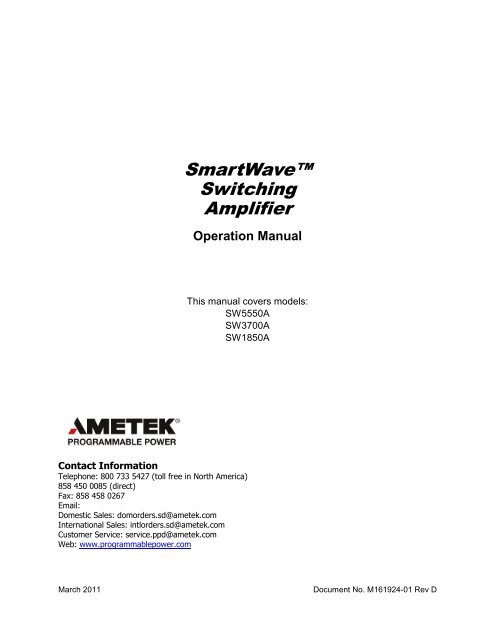 SmartWave™
Switching
Amplifier

Operation Manual

This manual covers models:
SW5550A
SW3700A
SW1850A

AMETEK®
PROGRAMMABLE POWER

Contact Information
Telephone: 800 733 5427 (toll free in North America)
858 450 0085 (direct)
Fax: 858 458 0267
Email:
Domestic Sales: domorders.sd@ametek.com
International Sales: intlorders.sd@ametek.com
Customer Service: service.ppd@ametek.com
Web: www.programmablepower.com

March 2011

Document No. M161924-01 Rev D